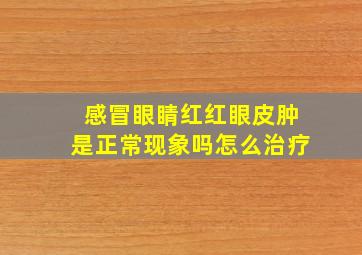 感冒眼睛红红眼皮肿
是正常现象吗怎么治疗